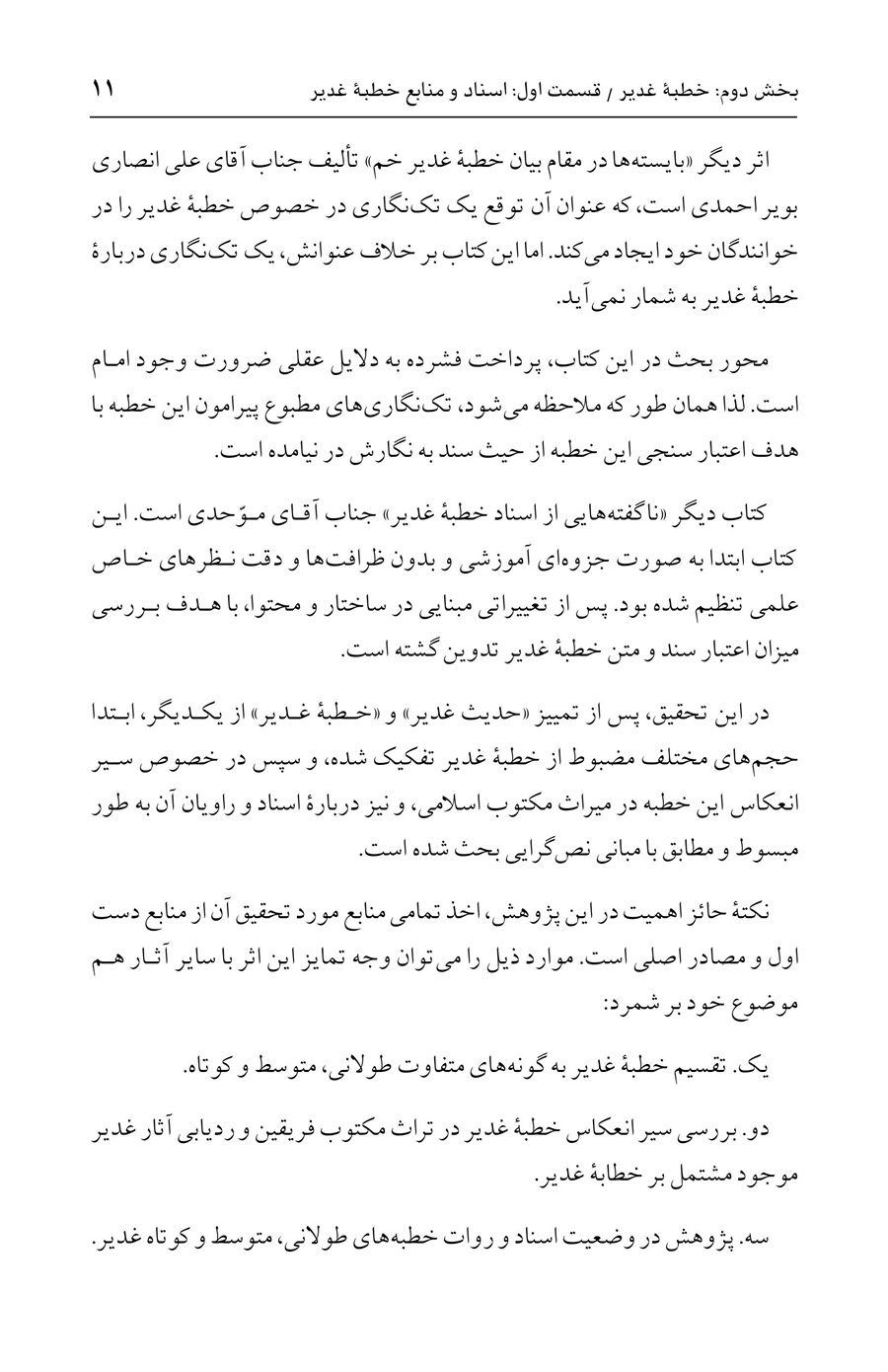 بخش دوم: خطبهٔ غدیر / قسمت اول: اسناد و منابع خطبهٔ غدیر ۱۱

اثر دیگر «بایسته‌ها در مقام بیان خطبهٔ غدیر خم» تألیف جناب آقای علی انصاری بویر احمدی است، که عنوان آن توقع یک تک‌نگاری در خصوص خطبهٔ غدیر را در خوانندگان خود ایجاد می‌کند. اما این کتاب بر خلاف عنوانش، یک تک‌نگاری دربارهٔ خطبهٔ غدیر به شمار نمی‌آید.

محور بحث در این کتاب، پرداخت فشرده به دلایل عقلی ضرورت وجود امام است. لذا همان طور که ملاحظه می‌شود، تک‌نگاری‌های مطبوع پیرامون این خطبه با هدف اعتبار سنجی این خطبه از حیث سند به نگارش در نیامده است.

کتاب دیگر «ناگفته‌هایی از اسناد خطبهٔ غدیر» جناب آقای موّحدی است. این کتاب ابتدا به صورت جزوه‌ای آموزشی و بدون ظرافت‌ها و دقت نظرهای خاص علمی تنظیم شده بود. پس از تغییراتی مبنایی در ساختار و محتوا، با هدف بررسی میزان اعتبار سند و متن خطبهٔ غدیر تدوین گشته است.

در این تحقیق، پس از تمییز «حدیث غدیر» و «خطبهٔ غدیر» از یکدیگر، ابتدا حجم‌های مختلف مضبوط از خطبهٔ غدیر تفکیک شده، و سپس در خصوص سیر انعکاس این خطبه در میراث مکتوب اسلامی، و نیز دربارهٔ اسناد و راویان آن به طور مبسوط و مطابق با مبانی نص‌گرایی بحث شده است.

نکتهٔ حائز اهمیت در این پژوهش، اخذ تمامی منابع مورد تحقیق آن از منابع دست اول و مصادر اصلی است. موارد ذیل را می‌توان وجه تمایز این اثر با سایر آثار هم موضوع خود بر شمرد:

یک. تقسیم خطبهٔ غدیر به گونه‌های متفاوت طولانی، متوسط و کوتاه.

دو. بررسی سیر انعکاس خطبهٔ غدیر در تراث مکتوب فریقین و ردیابی آثار غدیر موجود مشتمل بر خطابهٔ غدیر.

سه. پژوهش در وضعیت اسناد و روات خطبه‌های طولانی، متوسط و کوتاه غدیر.